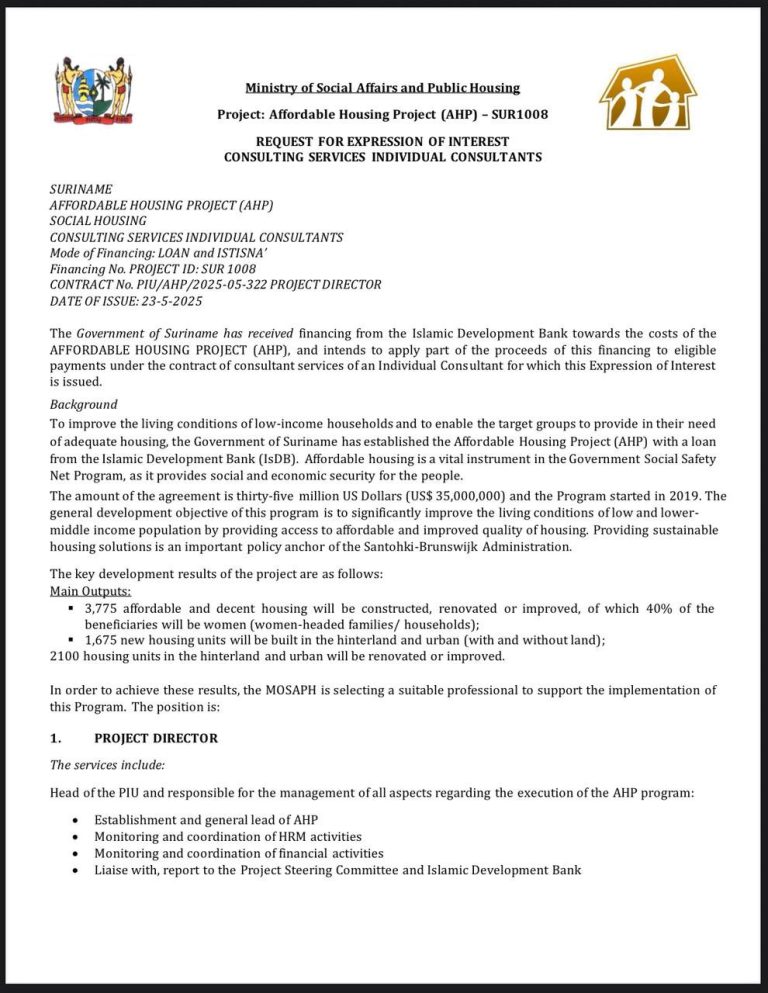 Ministry of Social Affairs and Public Housing

Project: Affordable Housing Project (AHP) – SUR1008

REQUEST FOR EXPRESSION OF INTEREST
CONSULTING SERVICES INDIVIDUAL CONSULTANTS

SURINAME
AFFORDABLE HOUSING PROJECT (AHP)
SOCIAL HOUSING
CONSULTING SERVICES INDIVIDUAL CONSULTANTS
Mode of Financing: LOAN and ISTISNA'
Financing No. PROJECT ID: SUR 1008
CONTRACT No. PIU/AHP/2025-05-322 PROJECT DIRECTOR
DATE OF ISSUE: 23-5-2025

The Government of Suriname has received financing from the Islamic Development Bank towards the costs of the AFFORDABLE HOUSING PROJECT (AHP), and intends to apply part of the proceeds of this financing to eligible payments under the contract of consultant services of an Individual Consultant for which this Expression of Interest is issued.

Background
To improve the living conditions of low-income households and to enable the target groups to provide in their need of adequate housing, the Government of Suriname has established the Affordable Housing Project (AHP) with a loan from the Islamic Development Bank (IsDB). Affordable housing is a vital instrument in the Government Social Safety Net Program, as it provides social and economic security for the people.
The amount of the agreement is thirty-five million US Dollars (US$ 35,000,000) and the Program started in 2019. The general development objective of this program is to significantly improve the living conditions of low and lower-middle income population by providing access to affordable and improved quality of housing. Providing sustainable housing solutions is an important policy anchor of the Santohki-Brunswijk Administration.

The key development results of the project are as follows:
Main Outputs:
▪ 3,775 affordable and decent housing will be constructed, renovated or improved, of which 40% of the beneficiaries will be women (women-headed families/ households);
▪ 1,675 new housing units will be built in the hinterland and urban (with and without land);
2100 housing units in the hinterland and urban will be renovated or improved.

In order to achieve these results, the MOSAPH is selecting a suitable professional to support the implementation of this Program. The position is:

1. PROJECT DIRECTOR
The services include:

Head of the PIU and responsible for the management of all aspects regarding the execution of the AHP program:

• Establishment and general lead of AHP
• Monitoring and coordination of HRM activities
• Monitoring and coordination of financial activities
• Liaise with, report to the Project Steering Committee and Islamic Development Bank